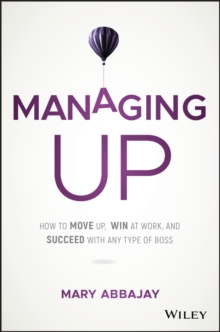 MANAGING UP

HOW TO MOVE UP, WIN AT WORK, AND SUCCEED WITH ANY TYPE OF BOSS

MARY ABBAJAY

WILEY